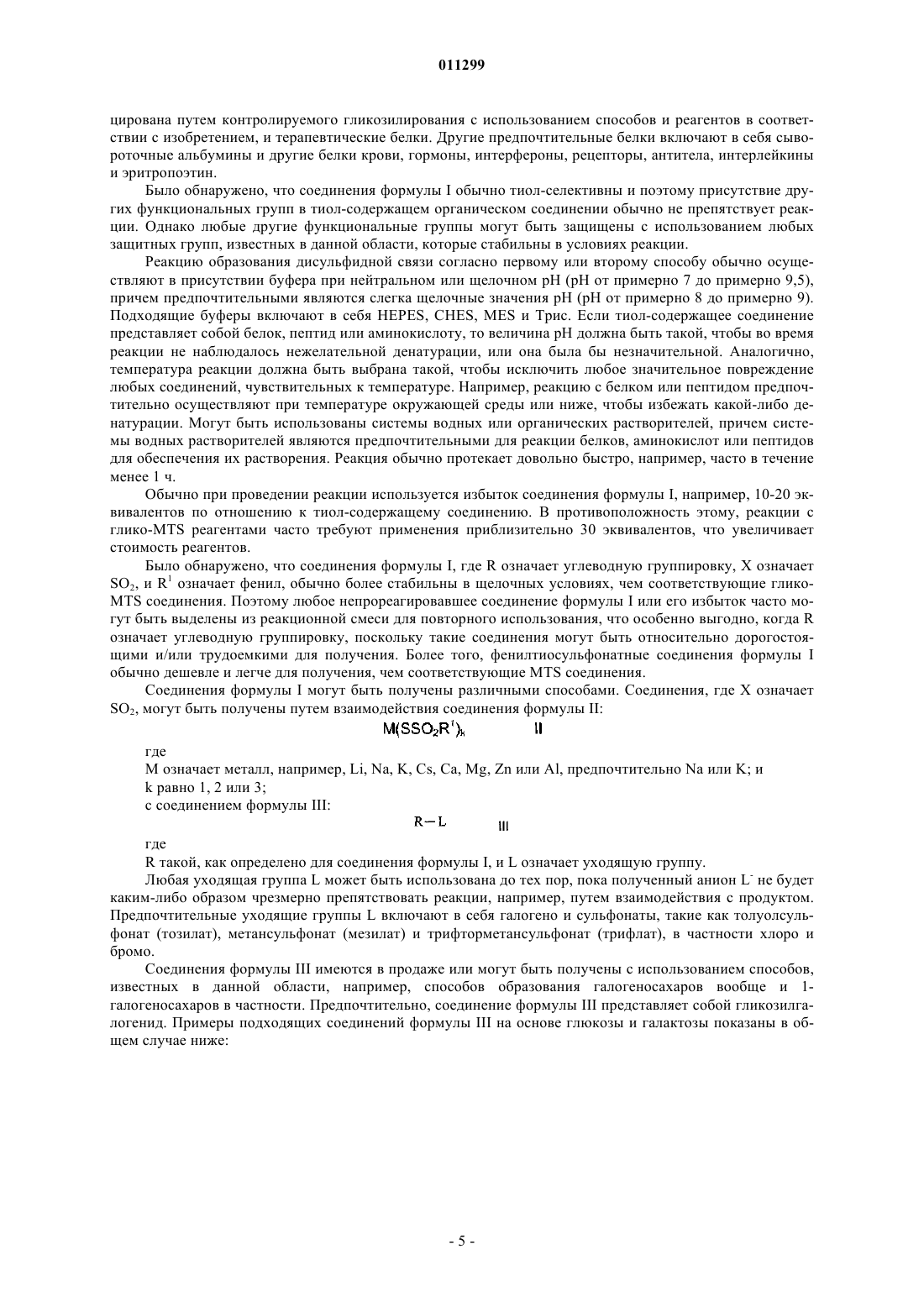 011299

цирована путем контролируемого гликозилирования с использованием способов и реагентов в соответствии с изобретением, и терапевтические белки. Другие предпочтительные белки включают в себя сывороточные альбумины и другие белки крови, гормоны, интерфероны, рецепторы, антитела, интерлейкины и эритропоэтин.

Было обнаружено, что соединения формулы I обычно тиол-селективны и поэтому присутствие других функциональных групп в тиол-содержащем органическом соединении обычно не препятствует реакции. Однако любые другие функциональные группы могут быть защищены с использованием любых защитных групп, известных в данной области, которые стабильны в условиях реакции.

Реакцию образования дисульфидной связи согласно первому или второму способу обычно осуществляют в присутствии буфера при нейтральном или щелочном pH (pH от примерно 7 до примерно 9,5), причем предпочтительными являются слегка щелочные значения pH (pH от примерно 8 до примерно 9). Подходящие буферы включают в себя HEPES, CHES, MES и Трис. Если тиол-содержащее соединение представляет собой белок, пептид или аминокислоту, то величина pH должна быть такой, чтобы во время реакции не наблюдалось нежелательной денатурации, или она была бы незначительной. Аналогично, температура реакции должна быть выбрана такой, чтобы исключить любое значительное повреждение любых соединений, чувствительных к температуре. Например, реакцию с белком или пептидом предпочтительно осуществляют при температуре окружающей среды или ниже, чтобы избежать какой-либо денатурации. Могут быть использованы системы водных или органических растворителей, причем системы водных растворителей являются предпочтительными для реакции белков, аминокислот или пептидов для обеспечения их растворения. Реакция обычно протекает довольно быстро, например, часто в течение менее 1 ч.

Обычно при проведении реакции используется избыток соединения формулы I, например, 10-20 эквивалентов по отношению к тиол-содержащему соединению. В противоположность этому, реакции с глико-MTS реагентами часто требуют применения приблизительно 30 эквивалентов, что увеличивает стоимость реагентов.

Было обнаружено, что соединения формулы I, где R означает углеводную группировку, X означает $SO_2$, и $R^1$ означает фенил, обычно более стабильны в щелочных условиях, чем соответствующие глико-MTS соединения. Поэтому любое непрореагировавшее соединение формулы I или его избыток часто могут быть выделены из реакционной смеси для повторного использования, что особенно выгодно, когда R означает углеводную группировку, поскольку такие соединения могут быть относительно дорогостоящими и/или трудоемкими для получения. Более того, фенилтиосульфонатные соединения формулы I обычно дешевле и легче для получения, чем соответствующие MTS соединения.

Соединения формулы I могут быть получены различными способами. Соединения, где X означает $SO_2$, могут быть получены путем взаимодействия соединения формулы II:

$M(SSO_2R^1)_k$ II

где

M означает металл, например, Li, Na, K, Cs, Ca, Mg, Zn или Al, предпочтительно Na или K; и

k равно 1, 2 или 3;

с соединением формулы III:

$R-L$ III

где

R такой, как определено для соединения формулы I, и L означает уходящую группу.

Любая уходящая группа L может быть использована до тех пор, пока полученный анион $L^-$ не будет каким-либо образом чрезмерно препятствовать реакции, например, путем взаимодействия с продуктом. Предпочтительные уходящие группы L включают в себя галогено и сульфонаты, такие как толуолсульфонат (тозилат), метансульфонат (мезилат) и трифторметансульфонат (трифлат), в частности хлоро и бромо.

Соединения формулы III имеются в продаже или могут быть получены с использованием способов, известных в данной области, например, способов образования галогеносахаров вообще и 1-галогеносахаров в частности. Предпочтительно, соединение формулы III представляет собой гликозилгалогенид. Примеры подходящих соединений формулы III на основе глюкозы и галактозы показаны в общем случае ниже:

- 5 -